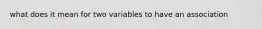 what does it mean for two variables to have an association